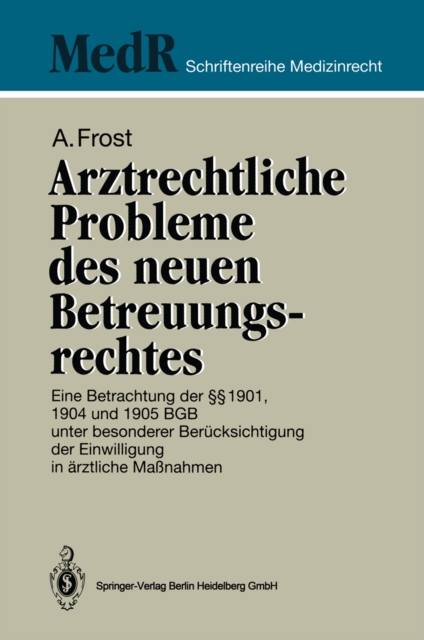 MedR Schriftenreihe Medizinrecht

A. Frost

Arztrechtliche Probleme des neuen Betreuungsrechtes

Eine Betrachtung der §§ 1901, 1904 und 1905 BGB unter besonderer Berücksichtigung der Einwilligung in ärztliche Maßnahmen

Springer-Verlag Berlin Heidelberg GmbH